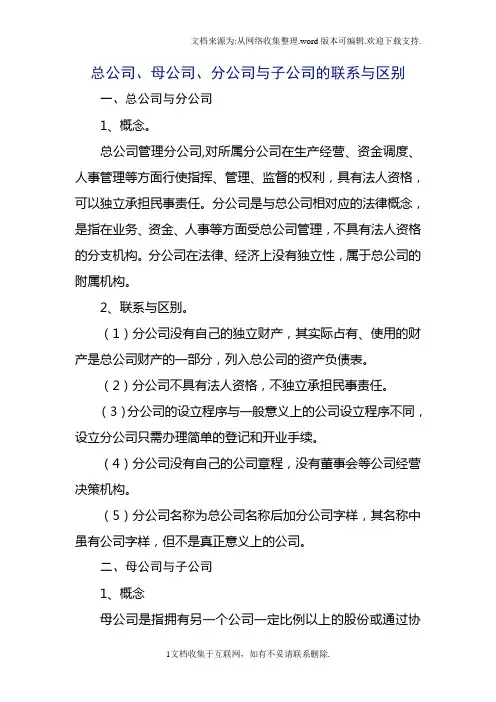 文档来源为:从网络收集整理.word版本可编辑.欢迎下载支持.

总公司、母公司、分公司与子公司的联系与区别

一、总公司与分公司

1、概念。

总公司管理分公司,对所属分公司在生产经营、资金调度、人事管理等方面行使指挥、管理、监督的权利，具有法人资格，可以独立承担民事责任。分公司是与总公司相对应的法律概念，是指在业务、资金、人事等方面受总公司管理，不具有法人资格的分支机构。分公司在法律、经济上没有独立性，属于总公司的附属机构。

2、联系与区别。

（1）分公司没有自己的独立财产，其实际占有、使用的财产是总公司财产的一部分，列入总公司的资产负债表。

（2）分公司不具有法人资格，不独立承担民事责任。

（3）分公司的设立程序与一般意义上的公司设立程序不同，设立分公司只需办理简单的登记和开业手续。

（4）分公司没有自己的公司章程，没有董事会等公司经营决策机构。

（5）分公司名称为总公司名称后加分公司字样，其名称中虽有公司字样，但不是真正意义上的公司。

二、母公司与子公司

1、概念

母公司是指拥有另一个公司一定比例以上的股份或通过协

1文档收集于互联网，如有不妥请联系删除.